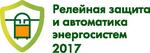 Релейная защита
и автоматика
энергосистем
2017